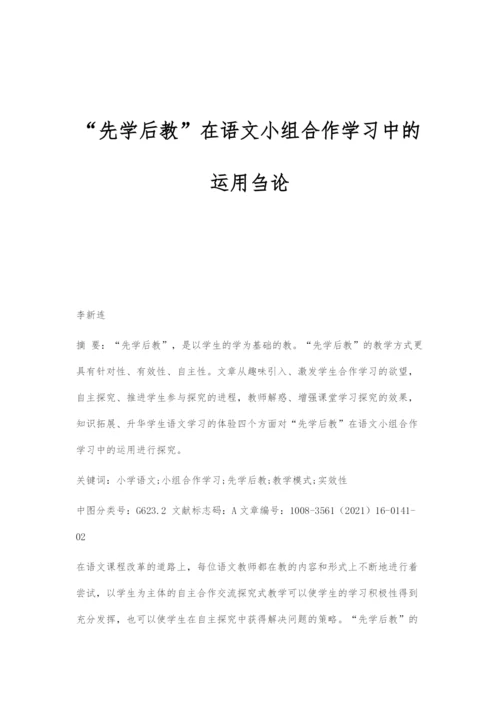 “先学后教”在语文小组合作学习中的运用刍论

李新连

摘 要：“先学后教”，是以学生的学为基础的教。“先学后教”的教学方式更具有针对性、有效性、自主性。文章从趣味引入、激发学生合作学习的欲望，自主探究、推进学生参与探究的进程，教师解惑、增强课堂学习探究的效果，知识拓展、升华学生语文学习的体验四个方面对“先学后教”在语文小组合作学习中的运用进行探究。

关键词：小学语文；小组合作学习；先学后教；教学模式；实效性

中图分类号：G623.2 文献标志码：A 文章编号：1008-3561（2021）16-0141-02

在语文课程改革的道路上，每位语文教师都在教的内容和形式上不断地进行着尝试，以学生为主体的自主合作交流探究式教学可以使学生的学习积极性得到充分发挥，也可以使学生在自主探究中获得解决问题的策略。“先学后教”的